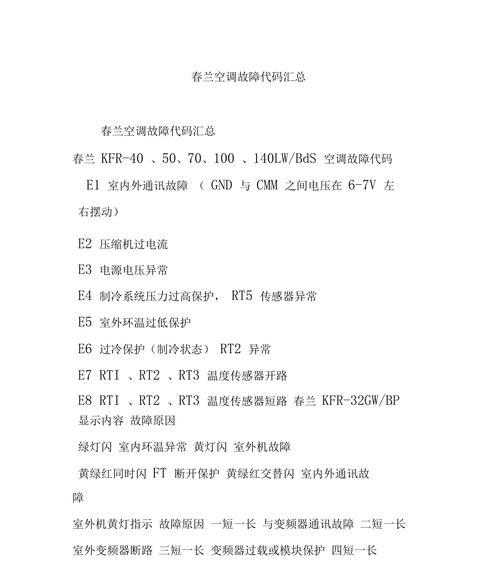 春兰空调故障代码汇总

春兰空调故障代码汇总

春兰 KFR-40 、50、70、100 、140LW/BdS 空调故障代码

E1 室内外通讯故障 （ GND 与 CMM 之间电压在 6-7V 左右摆动）

E2 压缩机过电流

E3 电源电压异常

E4 制冷系统压力过高保护， RT5 传感器异常

E5 室外环温过低保护

E6 过冷保护（制冷状态） RT2 异常

E7 RTI 、RT2 、RT3 温度传感器开路

E8 RTI 、RT2 、RT3 温度传感器短路 春兰 KFR-32GW/BP 显示内容 故障原因

绿灯闪 室内环温异常 黄灯闪 室外机故障

黄绿红同时闪 FT 断开保护 黄绿红交替闪 室内外通讯故障

室外机黄灯指示 故障原因 一短一长 与变频器通讯故障 二短一长 室外变频器断路 三短一长 变频器过载或模块保护 四短一长